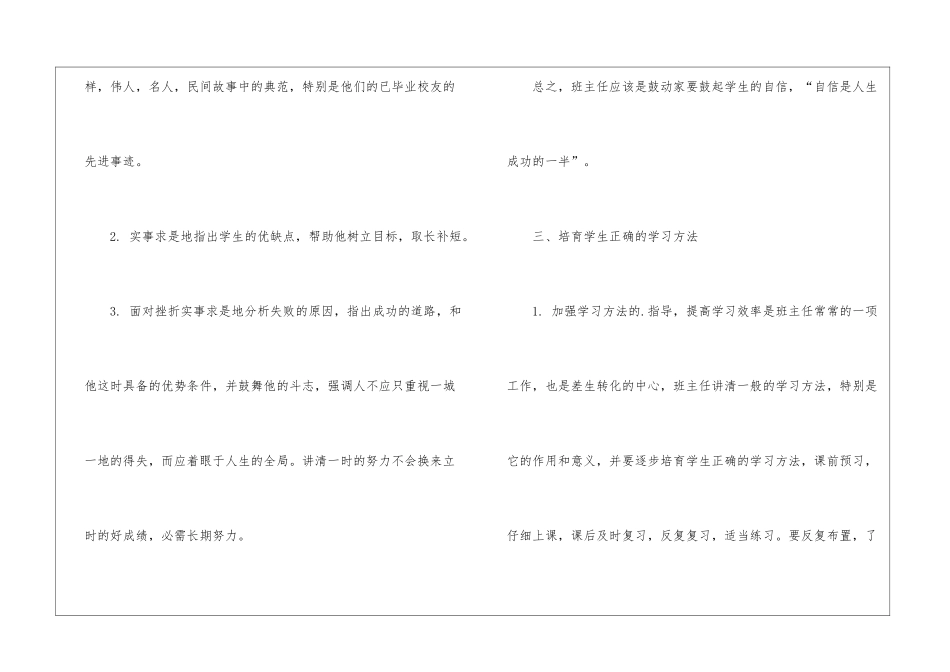 样，伟人，名人，民间故事中的典范，特别是他们的已毕业校友的先进事迹。

2. 实事求是地指出学生的优缺点，帮助他树立目标，取长补短。

3. 面对挫折实事求是地分析失败的原因，指出成功的道路，和他这时具备的优势条件，并鼓舞他的斗志，强调人不应只重视一城一地的得失，而应着眼于人生的全局。讲清一时的努力不会换来立时的好成绩，必需长期努力。

总之，班主任应该是鼓动家要鼓起学生的自信，“自信是人生成功的一半”。

三、培育学生正确的学习方法

1. 加强学习方法的.指导，提高学习效率是班主任常常的一项工作，也是差生转化的中心，班主任讲清一般的学习方法，特别是它的作用和意义，并要逐步培育学生正确的学习方法，课前预习，仔细上课，课后及时复习，反复复习，适当练习。要反复布置，了